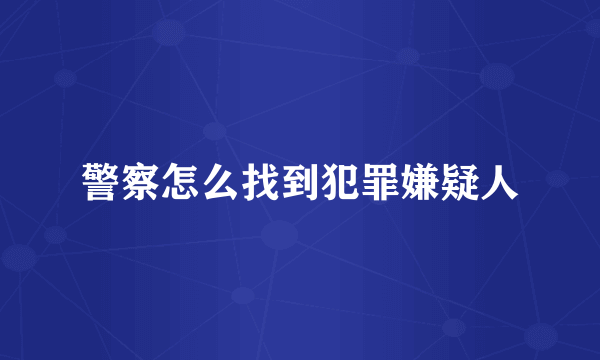 警察怎么找到犯罪嫌疑人